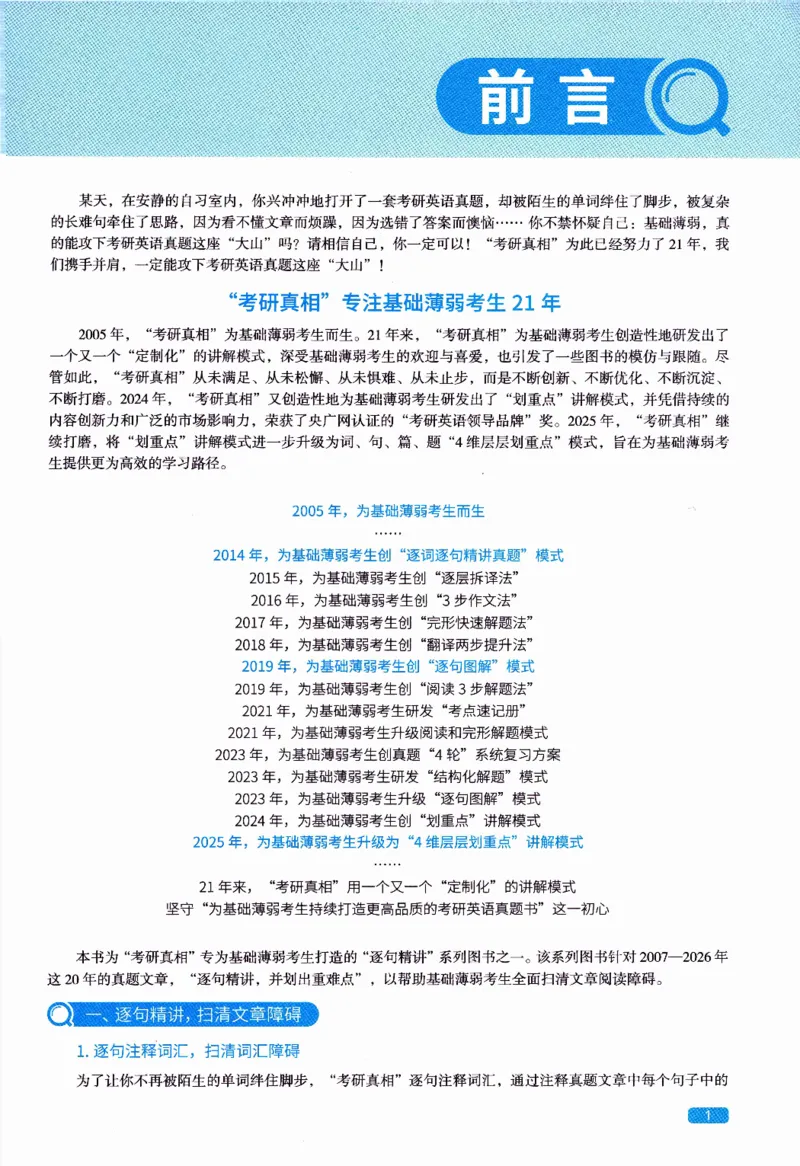 前言

某天，在安静的自习室内，你兴冲冲地打开了一套考研英语真题，却被陌生的单词绊住了脚步，被复杂的长难句牵住了思路，因为看不懂文章而烦躁，因为选错了答案而懊恼…… 你不禁怀疑自己：基础薄弱，真的能攻下考研英语真题这座“大山”吗？请相信自己，你一定可以！“考研真相”为此已经努力了 21 年，我们携手并肩，一定能攻下考研英语真题这座“大山”！

“考研真相”专注基础薄弱考生 21 年

2005 年，“考研真相”为基础薄弱考生而生。21 年来，“考研真相”为基础薄弱考生创造性地研发出了一个又一个“定制化”的讲解模式，深受基础薄弱考生的欢迎与喜爱，也引发了一些图书的模仿与跟随。尽管如此，“考研真相”从未满足、从未松懈、从未惧难、从未止步，而是不断创新、不断优化、不断沉淀、不断打磨。2024 年，“考研真相”又创造性地为基础薄弱考生研发出了“划重点”讲解模式，并凭借持续的内容创新力和广泛的市场影响力，荣获了央广网认证的“考研英语领导品牌”奖。2025 年，“考研真相”继续打磨，将“划重点”讲解模式进一步升级为词、句、篇、题“4 维层层划重点”模式，旨在为基础薄弱考生提供更为高效的学习路径。

2005 年，为基础薄弱考生而生
……
2014 年，为基础薄弱考生创“逐词逐句精讲真题”模式
2015 年，为基础薄弱考生创“逐层拆译法”
2016 年，为基础薄弱考生创“3 步作文法”
2017 年，为基础薄弱考生创“完形快速解题法”
2018 年，为基础薄弱考生创“翻译两步提升法”
2019 年，为基础薄弱考生创“逐句图解”模式
2019 年，为基础薄弱考生创“阅读 3 步解题法”
2021 年，为基础薄弱考生研发“考点速记册”
2021 年，为基础薄弱考生升级阅读和完形解题模式
2023 年，为基础薄弱考生创真题“4 轮”系统复习方案
2023 年，为基础薄弱考生研发“结构化解题”模式
2023 年，为基础薄弱考生升级“逐句图解”模式
2024 年，为基础薄弱考生创“划重点”讲解模式
2025 年，为基础薄弱考生升级为“4 维层层划重点”讲解模式
……
21 年来，“考研真相”用一个又一个“定制化”的讲解模式
坚守“为基础薄弱考生持续打造更高品质的考研英语真题书”这一初心

本书为“考研真相”专为基础薄弱考生打造的“逐句精讲”系列图书之一。该系列图书针对 2007—2026 年这 20 年的真题文章，“逐句精讲，并划出重难点”，以帮助基础薄弱考生全面扫清文章阅读障碍。

一、逐句精讲，扫清文章障碍

1. 逐句注释词汇，扫清词汇障碍

为了让你不再被陌生的单词绊住脚步，“考研真相”逐句注释词汇，通过注释真题文章中每个句子中的

1